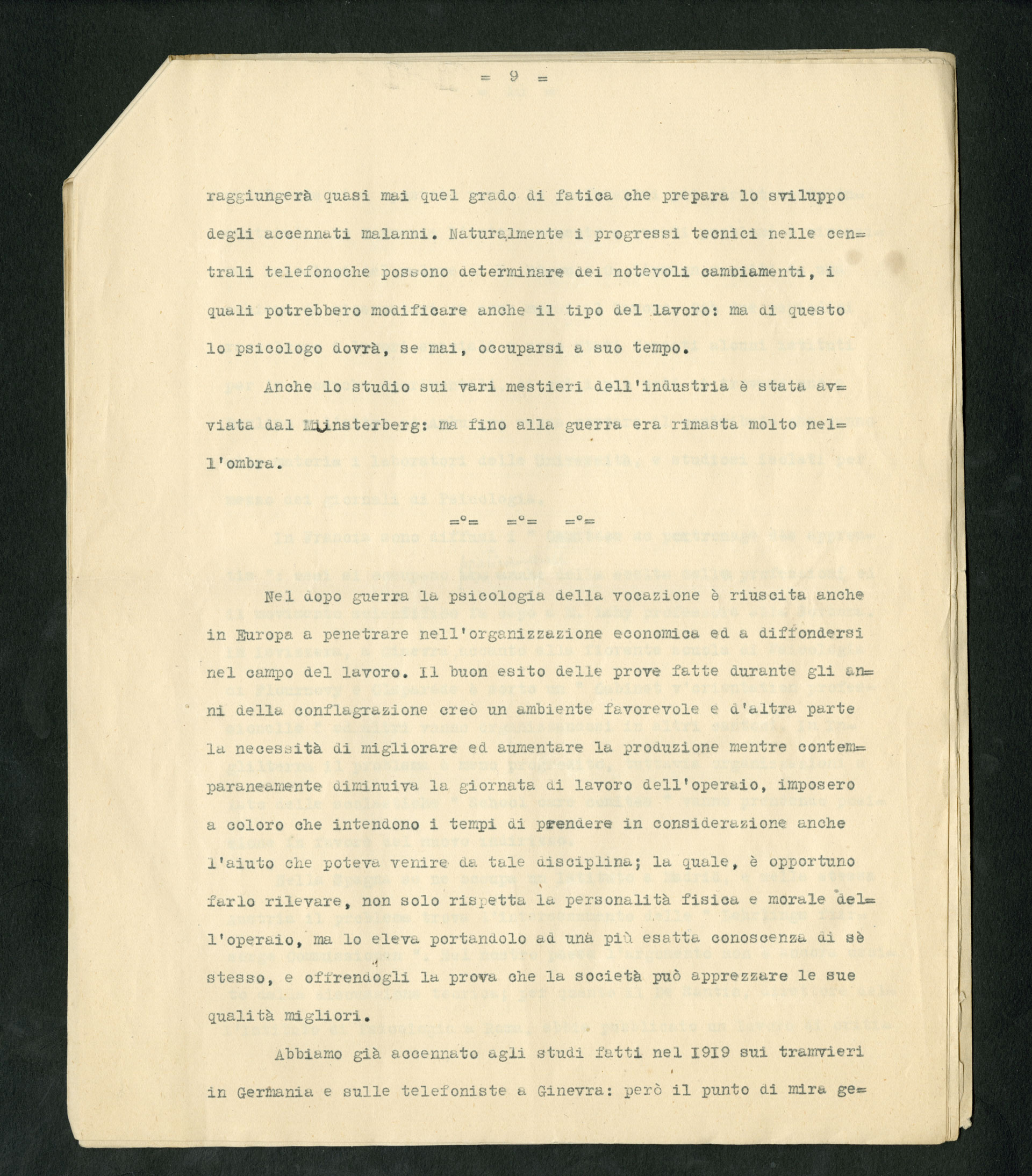 = 9 =

raggiungerà quasi mai quel grado di fatica che prepara lo sviluppo degli accennati malanni. Naturalmente i progressi tecnici nelle centrali telefonoche possono determinare dei notevoli cambiamenti, i quali potrebbero modificare anche il tipo del lavoro: ma di questo lo psicologo dovrà, se mai, occuparsi a suo tempo.

Anche lo studio sui vari mestieri dell'industria è stata avviata dal Münsterberg: ma fino alla guerra era rimasta molto nell'ombra.

=°= =°= =°=

Nel dopo guerra la psicologia della vocazione è riuscita anche in Europa a penetrare nell'organizzazione economica ed a diffondersi nel campo del lavoro. Il buon esito delle prove fatte durante gli anni della conflagrazione creò un ambiente favorevole e d'altra parte la necessità di migliorare ed aumentare la produzione mentre contemparaneamente diminuiva la giornata di lavoro dell'operaio, imposero a coloro che intendono i tempi di prendere in considerazione anche l'aiuto che poteva venire da tale disciplina; la quale, è opportuno farlo rilevare, non solo rispetta la personalità fisica e morale dell'operaio, ma lo eleva portandolo ad una più esatta conoscenza di sè stesso, e offrendogli la prova che la società può apprezzare le sue qualità migliori.

Abbiamo già accennato agli studi fatti nel 1919 sui tramvieri in Germania e sulle telefoniste a Ginevra: però il punto di mira ge=